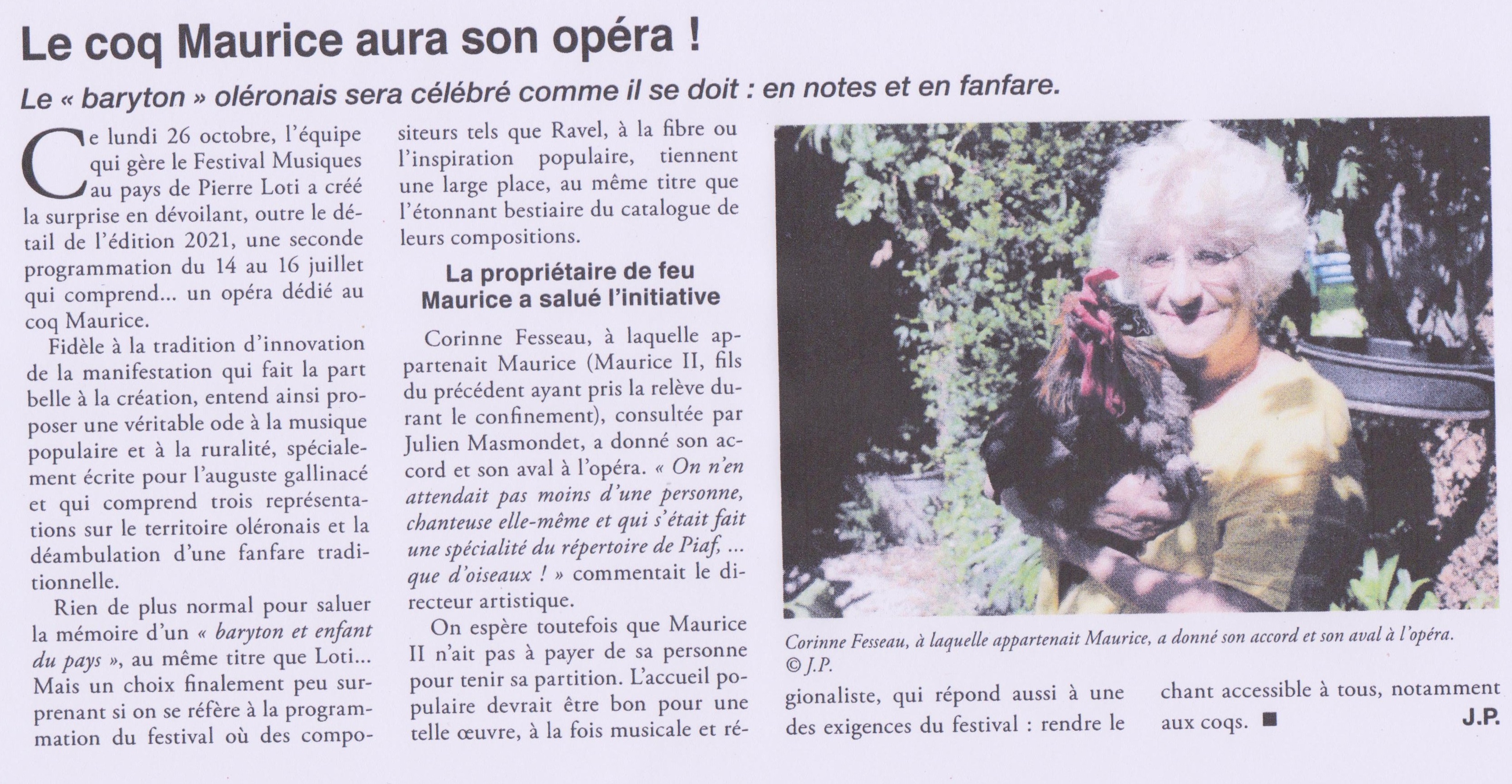 Le coq Maurice aura son opéra !

Le « baryton » oléronais sera célébré comme il se doit : en notes et en fanfare.

Ce lundi 26 octobre, l'équipe qui gère le Festival Musiques au pays de Pierre Loti a créé la surprise en dévoilant, outre le détail de l'édition 2021, une seconde programmation du 14 au 16 juillet qui comprend... un opéra dédié au coq Maurice.

Fidèle à la tradition d'innovation de la manifestation qui fait la part belle à la création, entend ainsi proposer une véritable ode à la musique populaire et à la ruralité, spécialement écrite pour l'auguste gallinacé et qui comprend trois représentations sur le territoire oléronais et la déambulation d'une fanfare traditionnelle.

Rien de plus normal pour saluer la mémoire d'un « baryton et enfant du pays », au même titre que Loti... Mais un choix finalement peu surprenant si on se réfère à la programmation du festival où des compositeurs tels que Ravel, à la fibre ou l'inspiration populaire, tiennent une large place, au même titre que l'étonnant bestiaire du catalogue de leurs compositions.

La propriétaire de feu Maurice a salué l'initiative

Corinne Fesseau, à laquelle appartenait Maurice (Maurice II, fils du précédent ayant pris la relève durant le confinement), consultée par Julien Masmondet, a donné son accord et son aval à l'opéra. « On n'en attendait pas moins d'une personne, chanteuse elle-même et qui s'était fait une spécialité du répertoire de Piaf, ... que d'oiseaux ! » commentait le directeur artistique.

On espère toutefois que Maurice II n'ait pas à payer de sa personne pour tenir sa partition. L'accueil populaire devrait être bon pour une telle œuvre, à la fois musicale et régionaliste, qui répond aussi à une des exigences du festival : rendre le chant accessible à tous, notamment aux coqs. ■

J.P.

Corinne Fesseau, à laquelle appartenait Maurice, a donné son accord et son aval à l'opéra. © J.P.